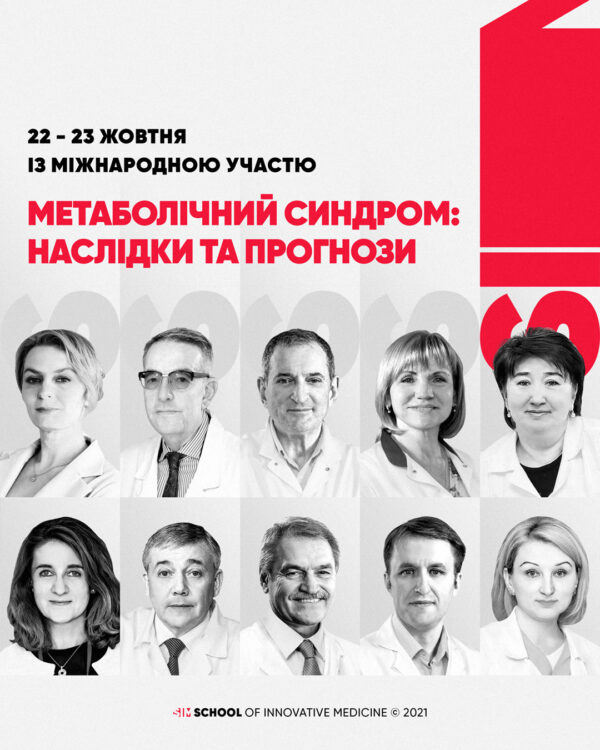 22 - 23 ЖОВТНЯ
ІЗ МІЖНАРОДНОЮ УЧАСТЮ

МЕТАБОЛІЧНИЙ СИНДРОМ:
НАСЛІДКИ ТА ПРОГНОЗИ

SIM SCHOOL OF INNOVATIVE MEDICINE © 2021